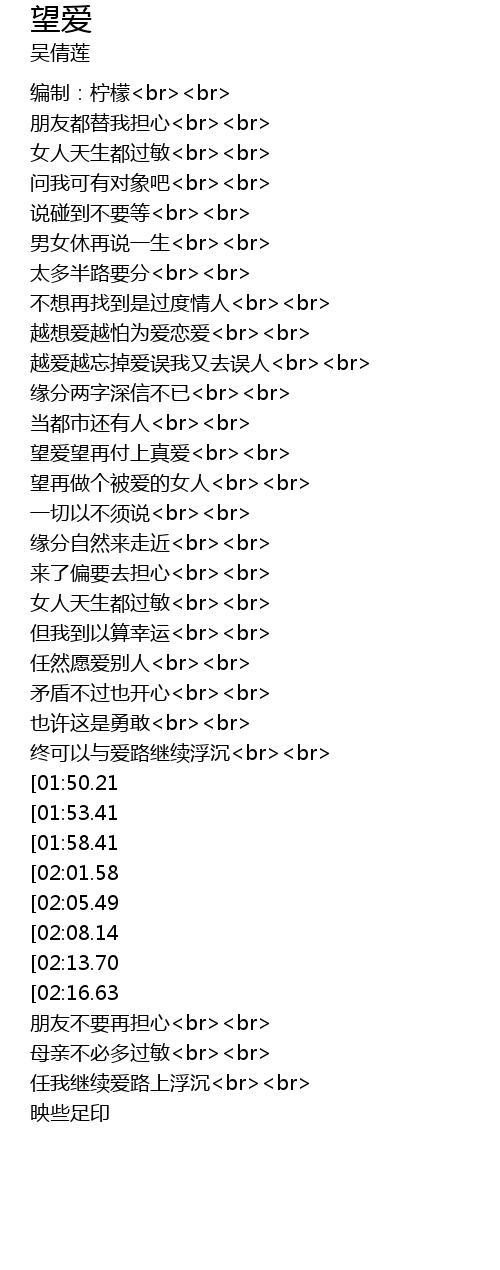 望爱
吴倩莲

编制：柠檬<br><br>
朋友都替我担心<br><br>
女人天生都过敏<br><br>
问我可有对象吧<br><br>
说碰到不要等<br><br>
男女休再说一生<br><br>
太多半路要分<br><br>
不想再找到是过度情人<br><br>
越想爱越怕为爱恋爱<br><br>
越爱越忘掉爱误我又去误人<br><br>
缘分两字深信不已<br><br>
当都市还有人<br><br>
望爱望再付上真爱<br><br>
望再做个被爱的女人<br><br>
一切以不须说<br><br>
缘分自然来走近<br><br>
来了偏要去担心<br><br>
女人天生都过敏<br><br>
但我到以算幸运<br><br>
任然愿爱别人<br><br>
矛盾不过也开心<br><br>
也许这是勇敢<br><br>
终可以与爱路继续浮沉<br><br>
[01:50.21
[01:53.41
[01:58.41
[02:01.58
[02:05.49
[02:08.14
[02:13.70
[02:16.63
朋友不要再担心<br><br>
母亲不必多过敏<br><br>
任我继续爱路上浮沉<br><br>
映些足印